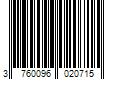 3 760096 020715